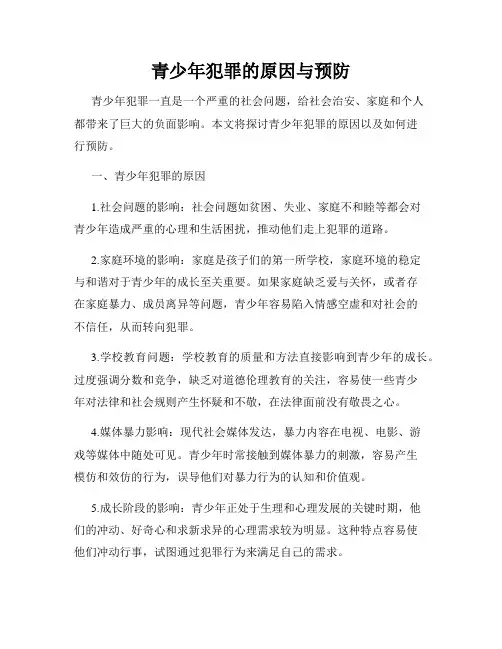 青少年犯罪的原因与预防

青少年犯罪一直是一个严重的社会问题，给社会治安、家庭和个人都带来了巨大的负面影响。本文将探讨青少年犯罪的原因以及如何进行预防。

一、青少年犯罪的原因

1.社会问题的影响：社会问题如贫困、失业、家庭不和睦等都会对青少年造成严重的心理和生活困扰，推动他们走上犯罪的道路。

2.家庭环境的影响：家庭是孩子们的第一所学校，家庭环境的稳定与和谐对于青少年的成长至关重要。如果家庭缺乏爱与关怀，或者存在家庭暴力、成员离异等问题，青少年容易陷入情感空虚和对社会的不信任，从而转向犯罪。

3.学校教育问题：学校教育的质量和方法直接影响到青少年的成长。过度强调分数和竞争，缺乏对道德伦理教育的关注，容易使一些青少年对法律和社会规则产生怀疑和不敬，在法律面前没有敬畏之心。

4.媒体暴力影响：现代社会媒体发达，暴力内容在电视、电影、游戏等媒体中随处可见。青少年时常接触到媒体暴力的刺激，容易产生模仿和效仿的行为，误导他们对暴力行为的认知和价值观。

5.成长阶段的影响：青少年正处于生理和心理发展的关键时期，他们的冲动、好奇心和求新求异的心理需求较为明显。这种特点容易使他们冲动行事，试图通过犯罪行为来满足自己的需求。